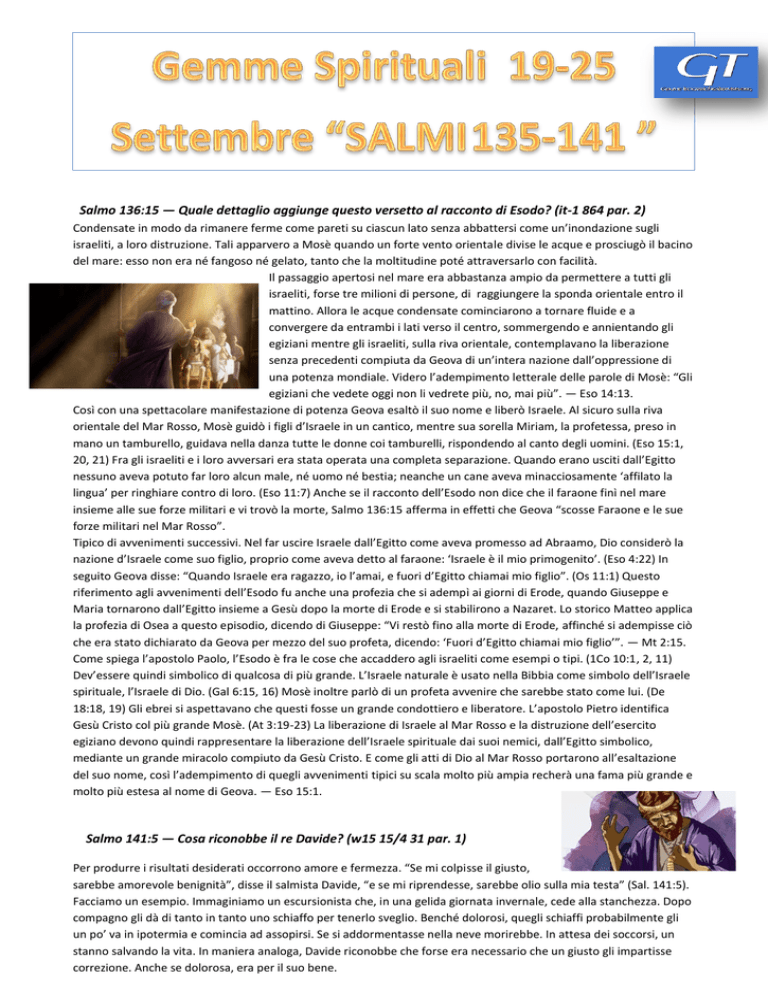 Gemme Spirituali 19-25 Settembre "SALMI 135-141 "

GT

Salmo 136:15 — Quale dettaglio aggiunge questo versetto al racconto di Esodo? (it-1 864 par. 2)

Condensate in modo da rimanere ferme come pareti su ciascun lato senza abbattersi come un'inondazione sugli israeliti, a loro distruzione. Tali apparvero a Mosè quando un forte vento orientale divise le acque e prosciugò il bacino del mare: esso non era né fangoso né gelato, tanto che la moltitudine poté attraversarlo con facilità.

Il passaggio apertosi nel mare era abbastanza ampio da permettere a tutti gli israeliti, forse tre milioni di persone, di raggiungere la sponda orientale entro il mattino. Allora le acque condensate cominciarono a tornare fluide e a convergere da entrambi i lati verso il centro, sommergendo e annientando gli egiziani mentre gli israeliti, sulla riva orientale, contemplavano la liberazione senza precedenti compiuta da Geova di un'intera nazione dall'oppressione di una potenza mondiale. Videro l'adempimento letterale delle parole di Mosè: "Gli egiziani che vedete oggi non li vedrete più, no, mai più". — Eso 14:13.

Così con una spettacolare manifestazione di potenza Geova esaltò il suo nome e liberò Israele. Al sicuro sulla riva orientale del Mar Rosso, Mosè guidò i figli d'Israele in un cantico, mentre sua sorella Miriam, la profetessa, preso in mano un tamburello, guidava nella danza tutte le donne coi tamburelli, rispondendo al canto degli uomini. (Eso 15:1, 20, 21) Fra gli israeliti e i loro avversari era stata operata una completa separazione. Quando erano usciti dall'Egitto nessuno aveva potuto far loro alcun male, né uomo né bestia; neanche un cane aveva minacciosamente 'affilato la lingua' per ringhiare contro di loro. (Eso 11:7) Anche se il racconto dell'Esodo non dice che il faraone finì nel mare insieme alle sue forze militari e vi trovò la morte, Salmo 136:15 afferma in effetti che Geova "scosse Faraone e le sue forze militari nel Mar Rosso".

Tipico di avvenimenti successivi. Nel far uscire Israele dall'Egitto come aveva promesso ad Abraamo, Dio considerò la nazione d'Israele come suo figlio, proprio come aveva detto al faraone: 'Israele è il mio primogenito'. (Eso 4:22) In seguito Geova disse: "Quando Israele era ragazzo, io l'amai, e fuori d'Egitto chiamai mio figlio". (Os 11:1) Questo riferimento agli avvenimenti dell'Esodo fu anche una profezia che si adempì ai giorni di Erode, quando Giuseppe e Maria tornarono dall'Egitto insieme a Gesù dopo la morte di Erode e si stabilirono a Nazaret. Lo storico Matteo applica la profezia di Osea a questo episodio, dicendo di Giuseppe: "Vi restò fino alla morte di Erode, affinché si adempisse ciò che era stato dichiarato da Geova per mezzo del suo profeta, dicendo: 'Fuori d'Egitto chiamai mio figlio'". — Mt 2:15.

Come spiega l'apostolo Paolo, l'Esodo è fra le cose che accaddero agli israeliti come esempi o tipi. (1Co 10:1, 2, 11) Dev'essere quindi simbolico di qualcosa di più grande. L'Israele naturale è usato nella Bibbia come simbolo dell'Israele spirituale, l'Israele di Dio. (Gal 6:15, 16) Mosè inoltre parlò di un profeta avvenire che sarebbe stato come lui. (De 18:18, 19) Gli ebrei si aspettavano che questi fosse un grande condottiero e liberatore. L'apostolo Pietro identifica Gesù Cristo col più grande Mosè. (At 3:19-23) La liberazione di Israele al Mar Rosso e la distruzione dell'esercito egiziano devono quindi rappresentare la liberazione dell'Israele spirituale dai suoi nemici, dall'Egitto simbolico, mediante un grande miracolo compiuto da Gesù Cristo. E come gli atti di Dio al Mar Rosso portarono all'esaltazione del suo nome, così l'adempimento di quegli avvenimenti tipici su scala molto più ampia recherà una fama più grande e molto più estesa al nome di Geova. — Eso 15:1.

Salmo 141:5 — Cosa riconobbe il re Davide? (w15 15/4 31 par. 1)

Per produrre i risultati desiderati occorrono amore e fermezza. "Se mi colpisse il giusto, sarebbe amorevole benignità", disse il salmista Davide, "e se mi riprendesse, sarebbe olio sulla mia testa" (Sal. 141:5). Facciamo un esempio. Immaginiamo un escursionista che, in una gelida giornata invernale, cede alla stanchezza. Dopo compagno gli dà di tanto in tanto uno schiaffo per tenerlo sveglio. Benché dolorosi, quegli schiaffi probabilmente gli un po' va in ipotermia e comincia ad assopirsi. Se si addormentasse nella neve morirebbe. In attesa dei soccorsi, un stanno salvando la vita. In maniera analoga, Davide riconobbe che forse era necessario che un giusto gli impartisse correzione. Anche se dolorosa, era per il suo bene.